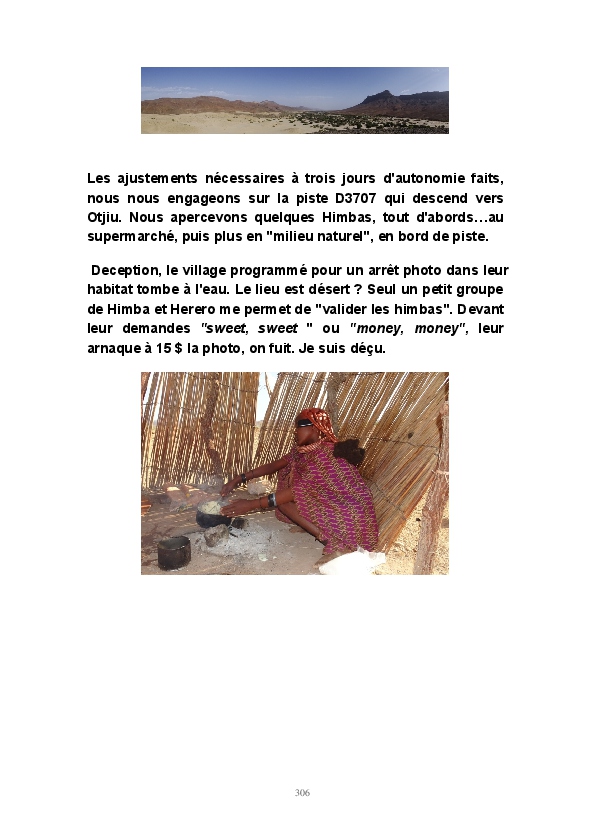 Les ajustements nécessaires à trois jours d'autonomie faits, nous nous engageons sur la piste D3707 qui descend vers Otjiu. Nous apercevons quelques Himbas, tout d'abords…au supermarché, puis plus en "milieu naturel", en bord de piste.

Deception, le village programmé pour un arrêt photo dans leur habitat tombe à l'eau. Le lieu est désert ? Seul un petit groupe de Himba et Herero me permet de "valider les himbas". Devant leur demandes "sweet, sweet " ou "money, money", leur arnaque à 15 $ la photo, on fuit. Je suis déçu.

306